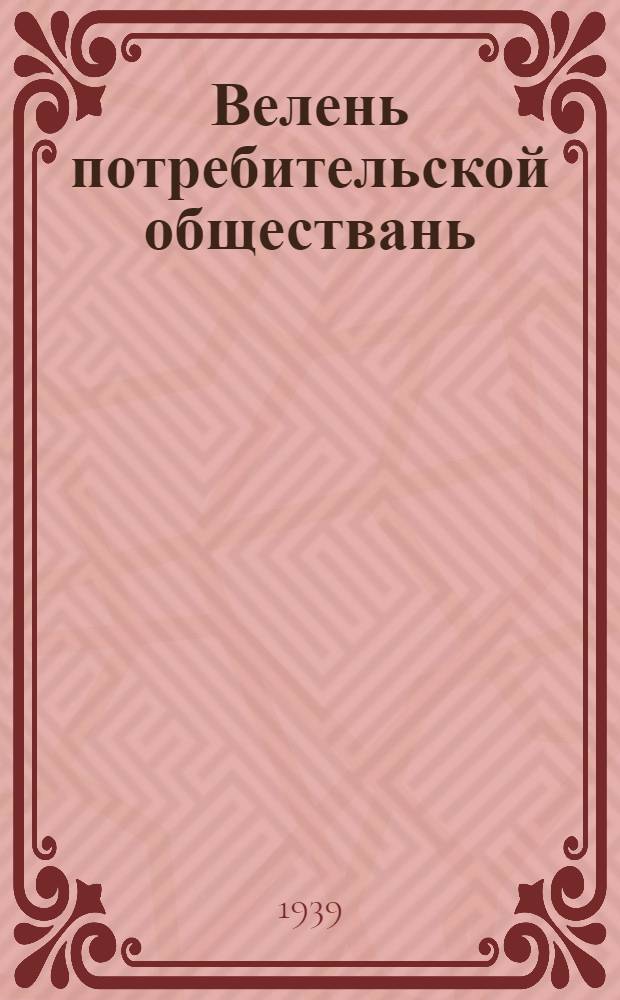 Велень потребительской обществань

1939